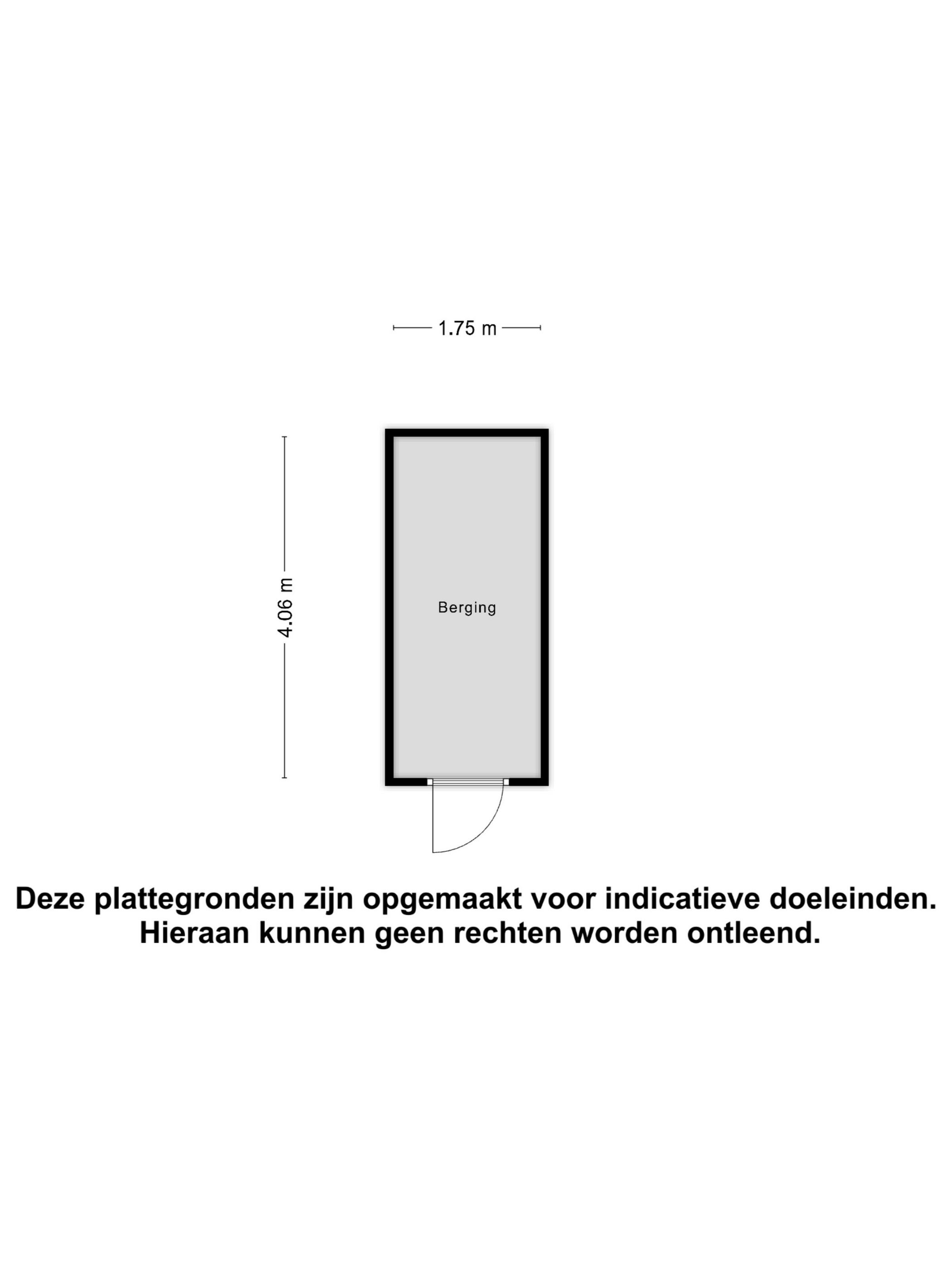 1.75 m

4.06 m

Berging

Deze plattegronden zijn opgemaakt voor indicatieve doeleinden.
Hieraan kunnen geen rechten worden ontleend.